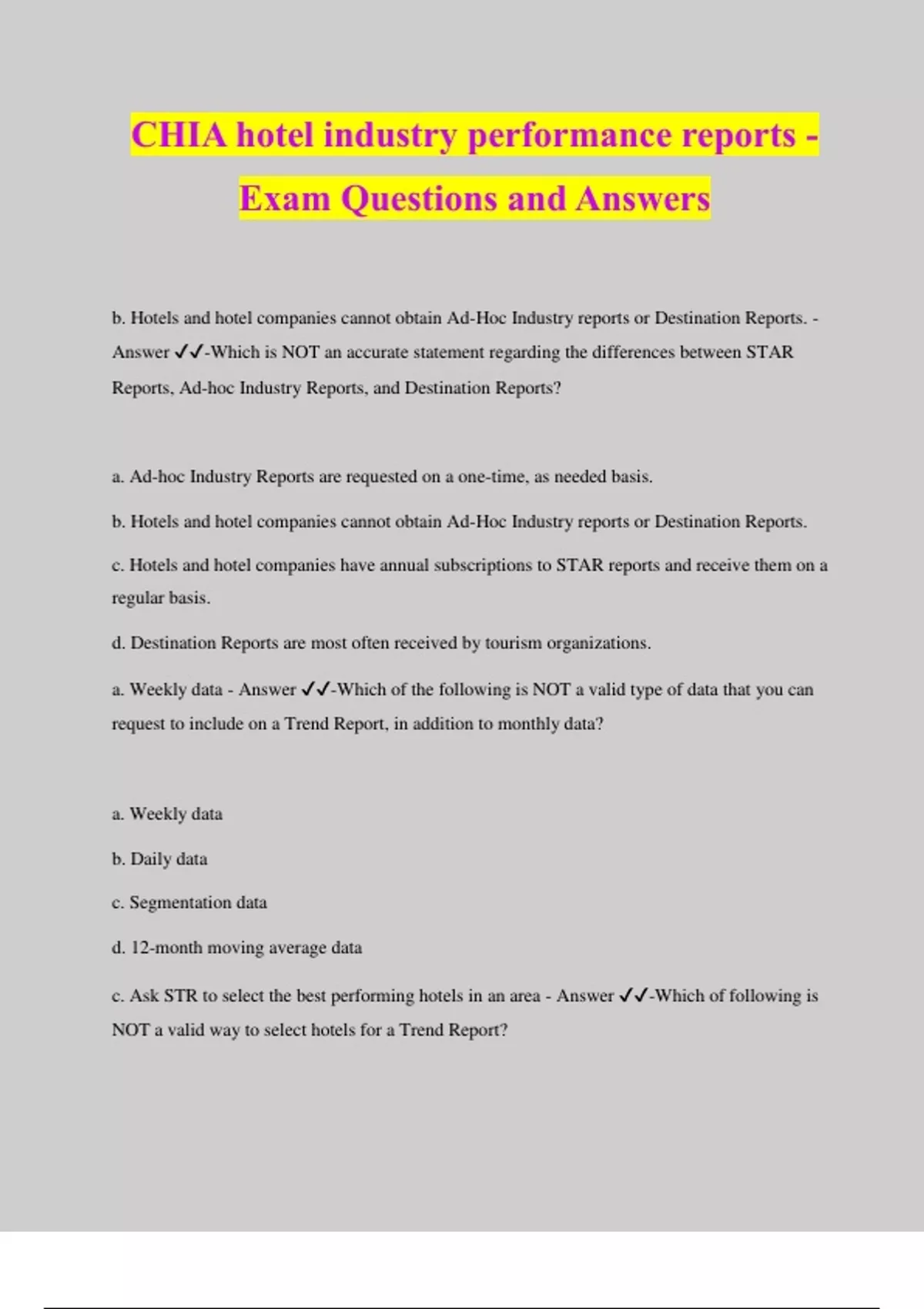 CHIA hotel industry performance reports - Exam Questions and Answers

b. Hotels and hotel companies cannot obtain Ad-Hoc Industry reports or Destination Reports. - Answer ✓✓-Which is NOT an accurate statement regarding the differences between STAR Reports, Ad-hoc Industry Reports, and Destination Reports?

a. Ad-hoc Industry Reports are requested on a one-time, as needed basis.

b. Hotels and hotel companies cannot obtain Ad-Hoc Industry reports or Destination Reports.

c. Hotels and hotel companies have annual subscriptions to STAR reports and receive them on a regular basis.

d. Destination Reports are most often received by tourism organizations.

a. Weekly data - Answer ✓✓-Which of the following is NOT a valid type of data that you can request to include on a Trend Report, in addition to monthly data?

a. Weekly data

b. Daily data

c. Segmentation data

d. 12-month moving average data

c. Ask STR to select the best performing hotels in an area - Answer ✓✓-Which of following is NOT a valid way to select hotels for a Trend Report?